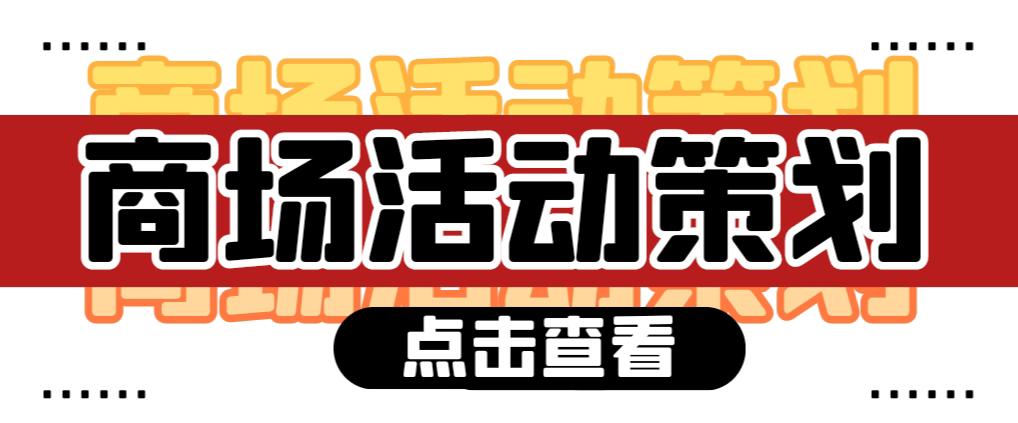 商场活动策划

点击查看